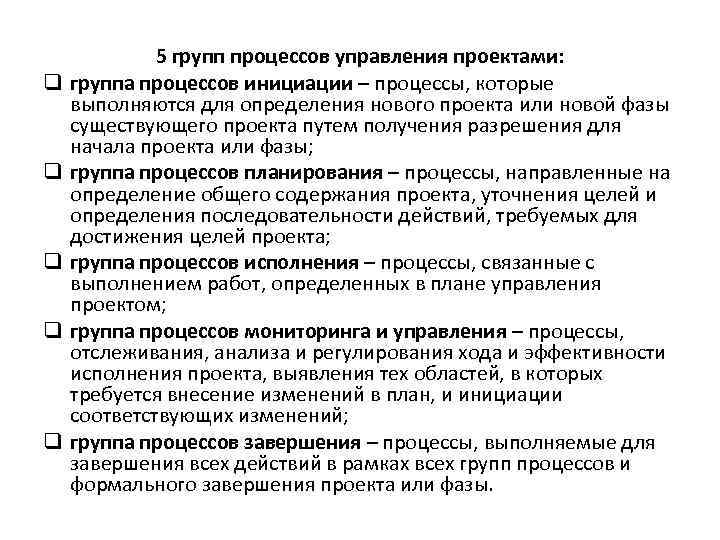 5 групп процессов управления проектами:

❑ группа процессов инициации – процессы, которые выполняются для определения нового проекта или новой фазы существующего проекта путем получения разрешения для начала проекта или фазы;

❑ группа процессов планирования – процессы, направленные на определение общего содержания проекта, уточнения целей и определения последовательности действий, требуемых для достижения целей проекта;

❑ группа процессов исполнения – процессы, связанные с выполнением работ, определенных в плане управления проектом;

❑ группа процессов мониторинга и управления – процессы, отслеживания, анализа и регулирования хода и эффективности исполнения проекта, выявления тех областей, в которых требуется внесение изменений в план, и инициации соответствующих изменений;

❑ группа процессов завершения – процессы, выполняемые для завершения всех действий в рамках всех групп процессов и формального завершения проекта или фазы.